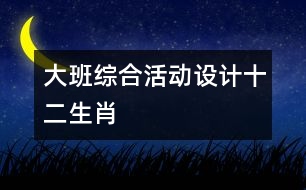 大班综合活动设计十二生肖